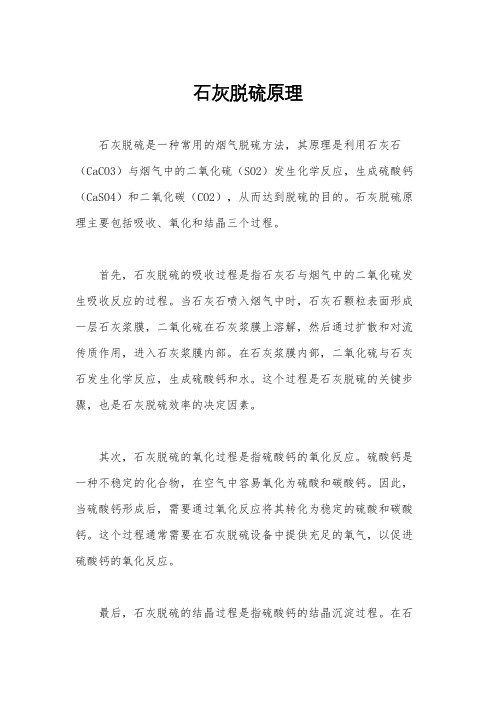 石灰脱硫原理

石灰脱硫是一种常用的烟气脱硫方法，其原理是利用石灰石（CaCO3）与烟气中的二氧化硫（SO2）发生化学反应，生成硫酸钙（CaSO4）和二氧化碳（CO2），从而达到脱硫的目的。石灰脱硫原理主要包括吸收、氧化和结晶三个过程。

首先，石灰脱硫的吸收过程是指石灰石与烟气中的二氧化硫发生吸收反应的过程。当石灰石喷入烟气中时，石灰石颗粒表面形成一层石灰浆膜，二氧化硫在石灰浆膜上溶解，然后通过扩散和对流传质作用，进入石灰浆膜内部。在石灰浆膜内部，二氧化硫与石灰石发生化学反应，生成硫酸钙和水。这个过程是石灰脱硫的关键步骤，也是石灰脱硫效率的决定因素。

其次，石灰脱硫的氧化过程是指硫酸钙的氧化反应。硫酸钙是一种不稳定的化合物，在空气中容易氧化为硫酸和碳酸钙。因此，当硫酸钙形成后，需要通过氧化反应将其转化为稳定的硫酸和碳酸钙。这个过程通常需要在石灰脱硫设备中提供充足的氧气，以促进硫酸钙的氧化反应。

最后，石灰脱硫的结晶过程是指硫酸钙的结晶沉淀过程。在石